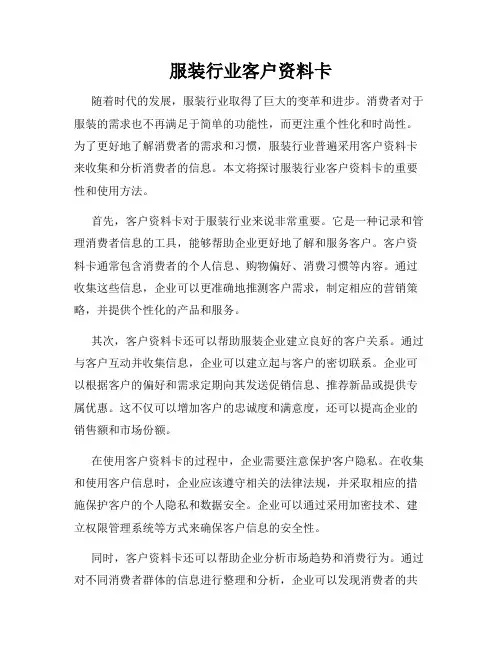 服装行业客户资料卡

随着时代的发展，服装行业取得了巨大的变革和进步。消费者对于服装的需求也不再满足于简单的功能性，而更注重个性化和时尚性。为了更好地了解消费者的需求和习惯，服装行业普遍采用客户资料卡来收集和分析消费者的信息。本文将探讨服装行业客户资料卡的重要性和使用方法。

首先，客户资料卡对于服装行业来说非常重要。它是一种记录和管理消费者信息的工具，能够帮助企业更好地了解和服务客户。客户资料卡通常包含消费者的个人信息、购物偏好、消费习惯等内容。通过收集这些信息，企业可以更准确地推测客户需求，制定相应的营销策略，并提供个性化的产品和服务。

其次，客户资料卡还可以帮助服装企业建立良好的客户关系。通过与客户互动并收集信息，企业可以建立起与客户的密切联系。企业可以根据客户的偏好和需求定期向其发送促销信息、推荐新品或提供专属优惠。这不仅可以增加客户的忠诚度和满意度，还可以提高企业的销售额和市场份额。

在使用客户资料卡的过程中，企业需要注意保护客户隐私。在收集和使用客户信息时，企业应该遵守相关的法律法规，并采取相应的措施保护客户的个人隐私和数据安全。企业可以通过采用加密技术、建立权限管理系统等方式来确保客户信息的安全性。

同时，客户资料卡还可以帮助企业分析市场趋势和消费行为。通过对不同消费者群体的信息进行整理和分析，企业可以发现消费者的共